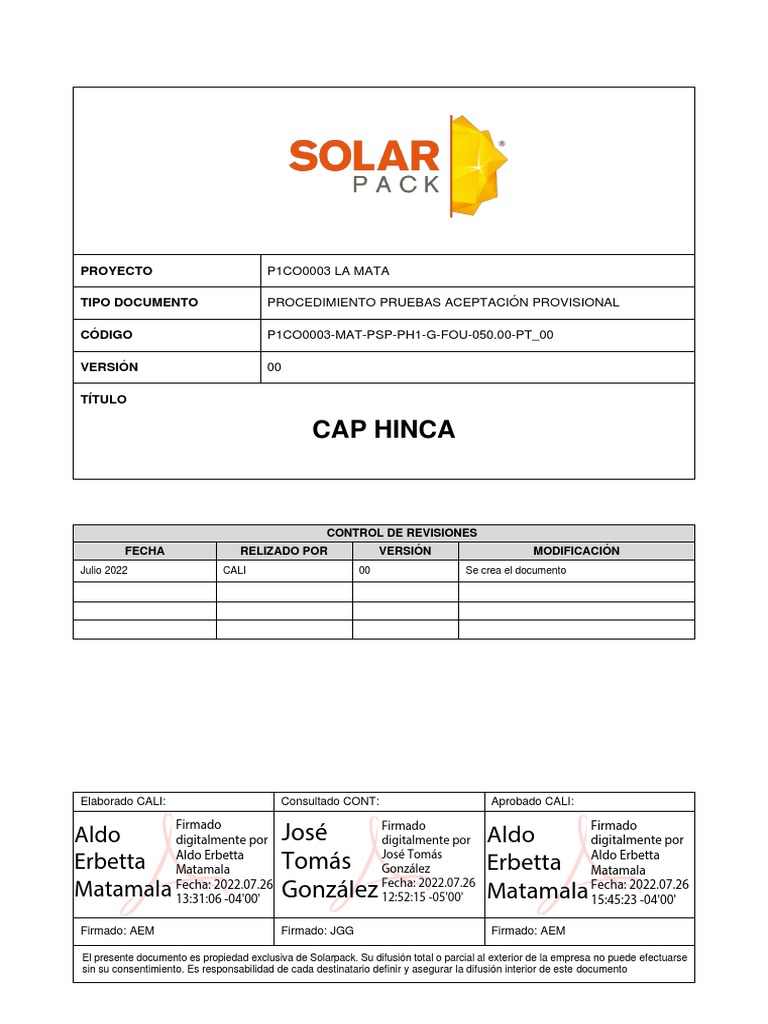 SOLAR PACK

| PROYECTO | P1CO0003 LA MATA |
|---|---|
| TIPO DOCUMENTO | PROCEDIMIENTO PRUEBAS ACEPTACIÓN PROVISIONAL |
| CÓDIGO | P1CO0003-MAT-PSP-PH1-G-FOU-050.00-PT_00 |
| VERSIÓN | 00 |

TÍTULO

CAP HINCA

CONTROL DE REVISIONES

| FECHA | RELIZADO POR | VERSIÓN | MODIFICACIÓN |
|---|---|---|---|
| Julio 2022 | CALI | 00 | Se crea el documento |
| | | | |
| | | | |
| | | | |

| Elaborado CALI: | Consultado CONT: | Aprobado CALI: |
|---|---|---|
| Aldo Erbetta Matamala Firmado digitalmente por Aldo Erbetta Matamala Fecha: 2022.07.26 13:31:06 -04'00' | José Tomás González Firmado digitalmente por José Tomás González Fecha: 2022.07.26 12:52:15 -05'00' | Aldo Erbetta Matamala Firmado digitalmente por Aldo Erbetta Matamala Fecha: 2022.07.26 15:45:23 -04'00' |
| Firmado: AEM | Firmado: JGG | Firmado: AEM |

El presente documento es propiedad exclusiva de Solarpack. Su difusión total o parcial al exterior de la empresa no puede efectuarse sin su consentimiento. Es responsabilidad de cada destinatario definir y asegurar la difusión interior de este documento